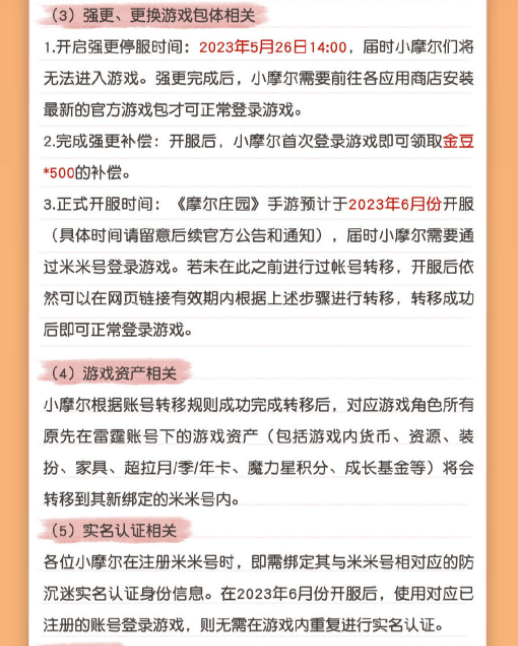 （3）强更、更换游戏包体相关

1.开启强更停服时间：2023年5月26日14:00，届时小摩尔们将无法进入游戏。强更完成后，小摩尔需要前往各应用商店安装最新的官方游戏包才可正常登录游戏。

2.完成强更补偿：开服后，小摩尔首次登录游戏即可领取金豆*500的补偿。

3.正式开服时间：《摩尔庄园》手游预计于2023年6月份开服（具体时间请留意后续官方公告和通知），届时小摩尔需要通过米米号登录游戏。若未在此之前进行过帐号转移，开服后依然可以在网页链接有效期内根据上述步骤进行转移，转移成功后即可正常登录游戏。

（4）游戏资产相关

小摩尔根据账号转移规则成功完成转移后，对应游戏角色所有原先在雷霆账号下的游戏资产（包括游戏内货币、资源、装扮、家具、超拉月/季/年卡、魔力星积分、成长基金等）将会转移到其新绑定的米米号内。

（5）实名认证相关

各位小摩尔在注册米米号时，即需绑定其与米米号相对应的防沉迷实名认证身份信息。在2023年6月份开服后，使用对应已注册的账号登录游戏，则无需在游戏内重复进行实名认证。